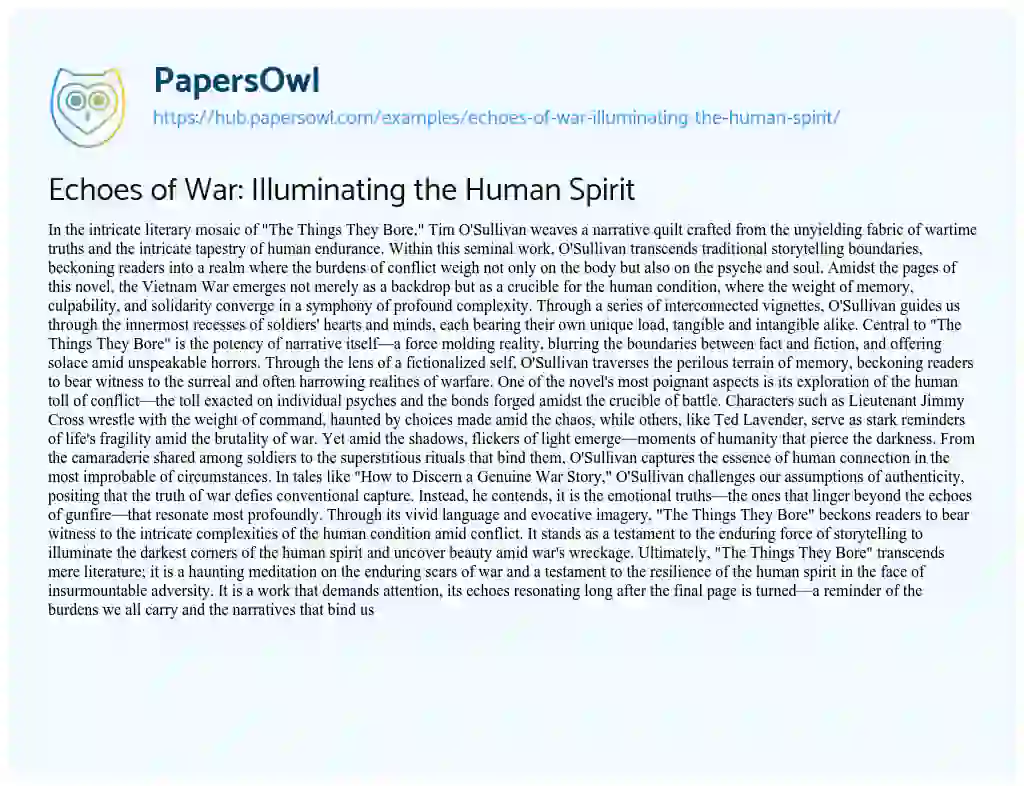 PapersOwl

https://hub.papersowl.com/examples/echoes-of-war-illuminating-the-human-spirit/

Echoes of War: Illuminating the Human Spirit

In the intricate literary mosaic of "The Things They Bore," Tim O'Sullivan weaves a narrative quilt crafted from the unyielding fabric of wartime truths and the intricate tapestry of human endurance. Within this seminal work, O'Sullivan transcends traditional storytelling boundaries, beckoning readers into a realm where the burdens of conflict weigh not only on the body but also on the psyche and soul. Amidst the pages of this novel, the Vietnam War emerges not merely as a backdrop but as a crucible for the human condition, where the weight of memory, culpability, and solidarity converge in a symphony of profound complexity. Through a series of interconnected vignettes, O'Sullivan guides us through the innermost recesses of soldiers' hearts and minds, each bearing their own unique load, tangible and intangible alike. Central to "The Things They Bore" is the potency of narrative itself—a force molding reality, blurring the boundaries between fact and fiction, and offering solace amid unspeakable horrors. Through the lens of a fictionalized self, O'Sullivan traverses the perilous terrain of memory, beckoning readers to bear witness to the surreal and often harrowing realities of warfare. One of the novel's most poignant aspects is its exploration of the human toll of conflict—the toll exacted on individual psyches and the bonds forged amidst the crucible of battle. Characters such as Lieutenant Jimmy Cross wrestle with the weight of command, haunted by choices made amid the chaos, while others, like Ted Lavender, serve as stark reminders of life's fragility amid the brutality of war. Yet amid the shadows, flickers of light emerge—moments of humanity that pierce the darkness. From the camaraderie shared among soldiers to the superstitious rituals that bind them, O'Sullivan captures the essence of human connection in the most improbable of circumstances. In tales like "How to Discern a Genuine War Story," O'Sullivan challenges our assumptions of authenticity, positing that the truth of war defies conventional capture. Instead, he contends, it is the emotional truths—the ones that linger beyond the echoes of gunfire—that resonate most profoundly. Through its vivid language and evocative imagery, "The Things They Bore" beckons readers to bear witness to the intricate complexities of the human condition amid conflict. It stands as a testament to the enduring force of storytelling to illuminate the darkest corners of the human spirit and uncover beauty amid war's wreckage. Ultimately, "The Things They Bore" transcends mere literature; it is a haunting meditation on the enduring scars of war and a testament to the resilience of the human spirit in the face of insurmountable adversity. It is a work that demands attention, its echoes resonating long after the final page is turned—a reminder of the burdens we all carry and the narratives that bind us